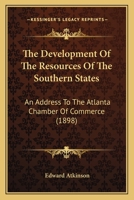 KESSINGER'S LEGACY REPRINTS

The Development Of The Resources Of The Southern States

An Address To The Atlanta Chamber Of Commerce (1898)

Edward Atkinson